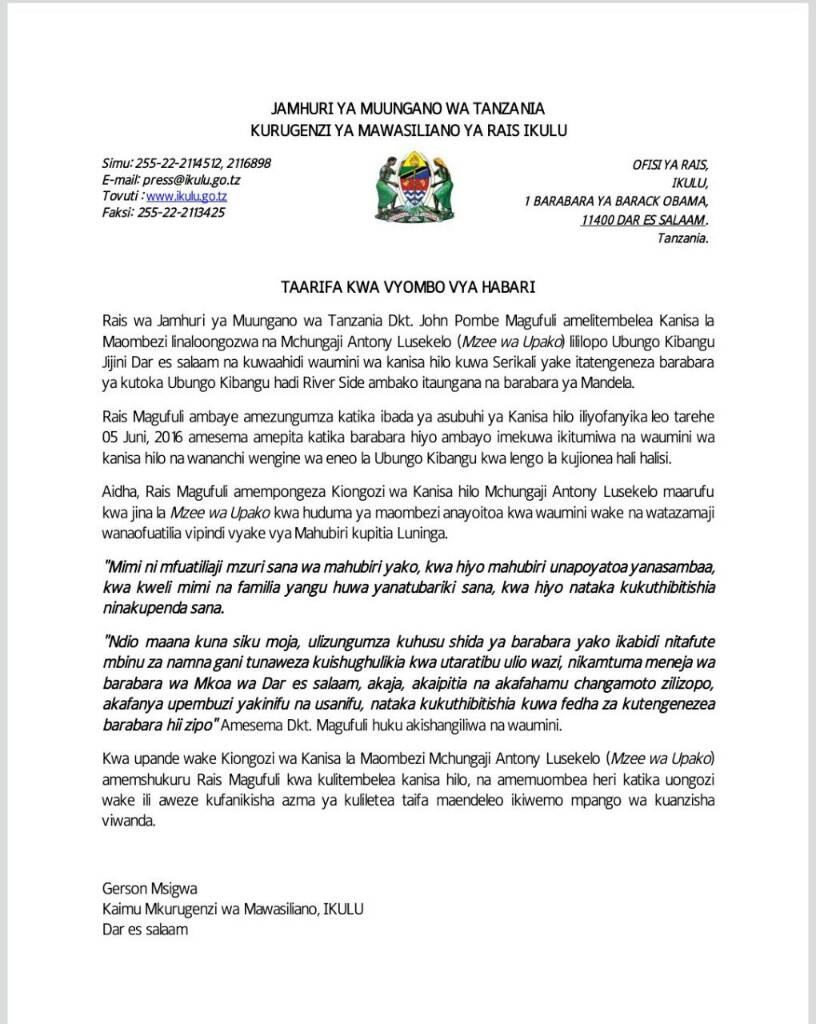 JAMHURI YA MUUNGANO WA TANZANIA
KURUGENZI YA MAWASILIANO YA RAIS IKULU

Simu: 255-22-2114512, 2116898
E-mail: press@ikulu.go.tz
Tovuti : www.ikulu.go.tz
Faksi: 255-22-2113425

OFISI YA RAIS,
IKULU,
1 BARABARA YA BARACK OBAMA,
11400 DAR ES SALAAM.
Tanzania.

TAARIFA KWA VYOMBO VYA HABARI

Rais wa Jamhuri ya Muungano wa Tanzania Dkt. John Pombe Magufuli amelitembelea Kanisa la Maombezi linaloongozwa na Mchungaji Antony Lusekelo (Mzee wa Upako) lililopo Ubungo Kibangu Jijini Dar es salaam na kuwaahidi waumini wa kanisa hilo kuwa Serikali yake itatengeneza barabara ya kutoka Ubungo Kibangu hadi River Side ambako itaungana na barabara ya Mandela.

Rais Magufuli ambaye amezungumza katika ibada ya asubuhi ya Kanisa hilo iliyofanyika leo tarehe 05 Juni, 2016 amesema amepita katika barabara hiyo ambayo imekuwa ikitumiwa na waumini wa kanisa hilo na wananchi wengine wa eneo la Ubungo Kibangu kwa lengo la kujionea hali halisi.

Aidha, Rais Magufuli amempongeza Kiongozi wa Kanisa hilo Mchungaji Antony Lusekelo maarufu kwa jina la Mzee wa Upako kwa huduma ya maombezi anayoitoa kwa waumini wake na watazamaji wanaofuatilia vipindi vyake vya Mahubiri kupitia Luninga.

"Mimi ni mfuatiliaji mzuri sana wa mahubiri yako, kwa hiyo mahubiri unapoyatoa yanasambaa, kwa kweli mimi na familia yangu huwa yanatubariki sana, kwa hiyo nataka kukuthibitishia ninakupenda sana.

"Ndio maana kuna siku moja, ulizungumza kuhusu shida ya barabara yako ikabidi nitafute mbinu za namna gani tunaweza kuishughulikia kwa utaratibu ulio wazi, nikamtuma meneja wa barabara wa Mkoa wa Dar es salaam, akaja, akaipitia na akafahamu changamoto zilizopo, akafanya upembuzi yakinifu na usanifu, nataka kukuthibitishia kuwa fedha za kutengenezea barabara hii zipo" Amesema Dkt. Magufuli huku akishangiliwa na waumini.

Kwa upande wake Kiongozi wa Kanisa la Maombezi Mchungaji Antony Lusekelo (Mzee wa Upako) amemshukuru Rais Magufuli kwa kulitembelea kanisa hilo, na amemuombea heri katika uongozi wake ili aweze kufanikisha azma ya kuliletea taifa maendeleo ikiwemo mpango wa kuanzisha viwanda.

Gerson Msigwa
Kaimu Mkurugenzi wa Mawasiliano, IKULU
Dar es salaam